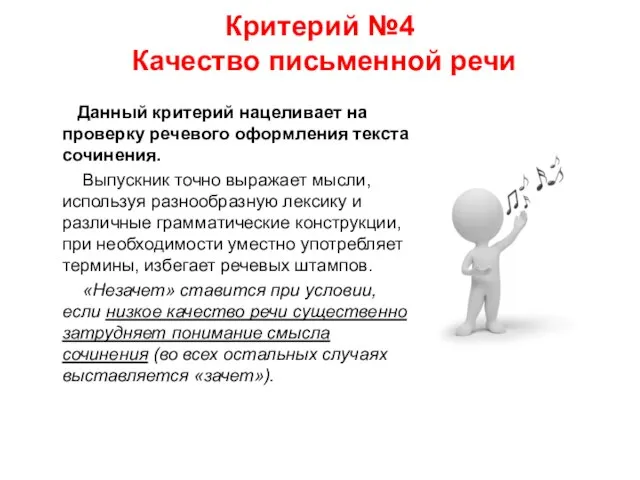 Критерий №4
Качество письменной речи

Данный критерий нацеливает на проверку речевого оформления текста сочинения.

Выпускник точно выражает мысли, используя разнообразную лексику и различные грамматические конструкции, при необходимости уместно употребляет термины, избегает речевых штампов.

«Незачет» ставится при условии, если низкое качество речи существенно затрудняет понимание смысла сочинения (во всех остальных случаях выставляется «зачет»).